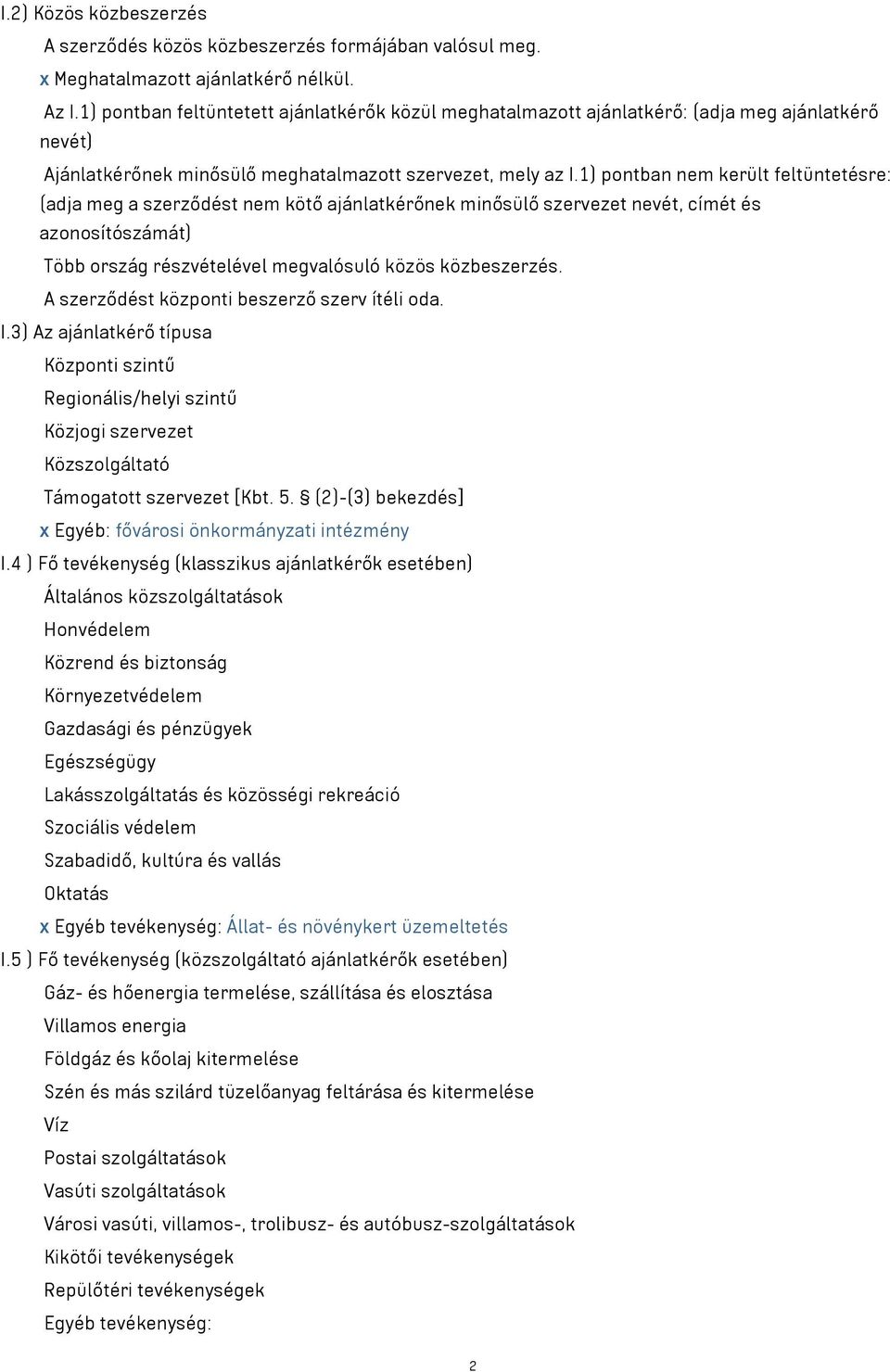 I.2) Közös közbeszerzés

A szerződés közös közbeszerzés formájában valósul meg.

x Meghatalmazott ajánlatkérő nélkül.

Az I.1) pontban feltüntetett ajánlatkérők közül meghatalmazott ajánlatkérő: (adja meg ajánlatkérő nevét)

Ajánlatkérőnek minősülő meghatalmazott szervezet, mely az I.1) pontban nem került feltüntetésre: (adja meg a szerződést nem kötő ajánlatkérőnek minősülő szervezet nevét, címét és azonosítószámát)

Több ország részvételével megvalósuló közös közbeszerzés.

A szerződést központi beszerző szerv ítéli oda.

I.3) Az ajánlatkérő típusa

Központi szintű

Regionális/helyi szintű

Közjogi szervezet

Közszolgáltató

Támogatott szervezet [Kbt. 5. § (2)-(3) bekezdés]

x Egyéb: fővárosi önkormányzati intézmény

I.4 ) Fő tevékenység (klasszikus ajánlatkérők esetében)

Általános közszolgáltatások

Honvédelem

Közrend és biztonság

Környezetvédelem

Gazdasági és pénzügyek

Egészségügy

Lakásszolgáltatás és közösségi rekreáció

Szociális védelem

Szabadidő, kultúra és vallás

Oktatás

x Egyéb tevékenység: Állat- és növénykert üzemeltetés

I.5 ) Fő tevékenység (közszolgáltató ajánlatkérők esetében)

Gáz- és hőenergia termelése, szállítása és elosztása

Villamos energia

Földgáz és kőolaj kitermelése

Szén és más szilárd tüzelőanyag feltárása és kitermelése

Víz

Postai szolgáltatások

Vasúti szolgáltatások

Városi vasúti, villamos-, trolibusz- és autóbusz-szolgáltatások

Kikötői tevékenységek

Repülőtéri tevékenységek

Egyéb tevékenység:

2